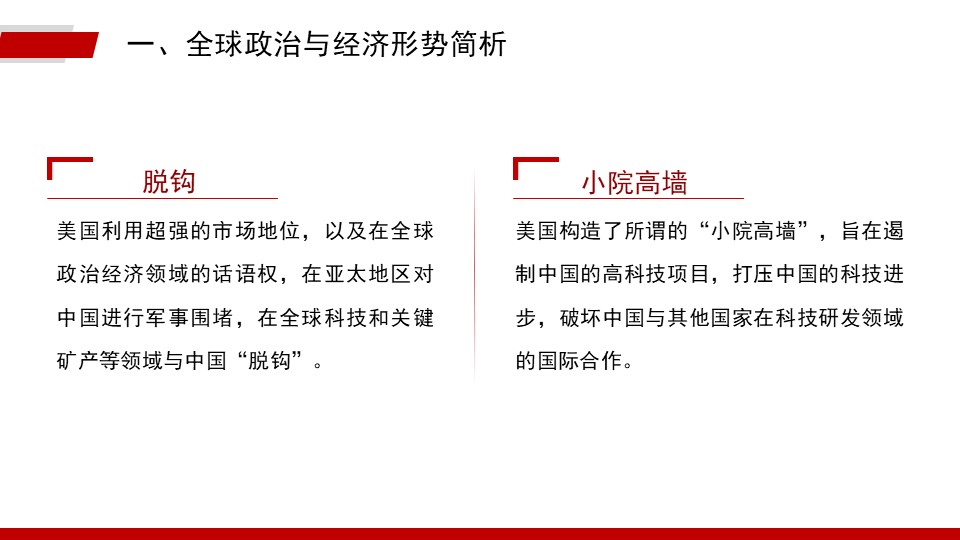 一、全球政治与经济形势简析

脱钩

美国利用超强的市场地位，以及在全球政治经济领域的话语权，在亚太地区对中国进行军事围堵，在全球科技和关键矿产等领域与中国“脱钩”。

小院高墙

美国构造了所谓的“小院高墙”，旨在遏制中国的高科技项目，打压中国的科技进步，破坏中国与其他国家在科技研发领域的国际合作。